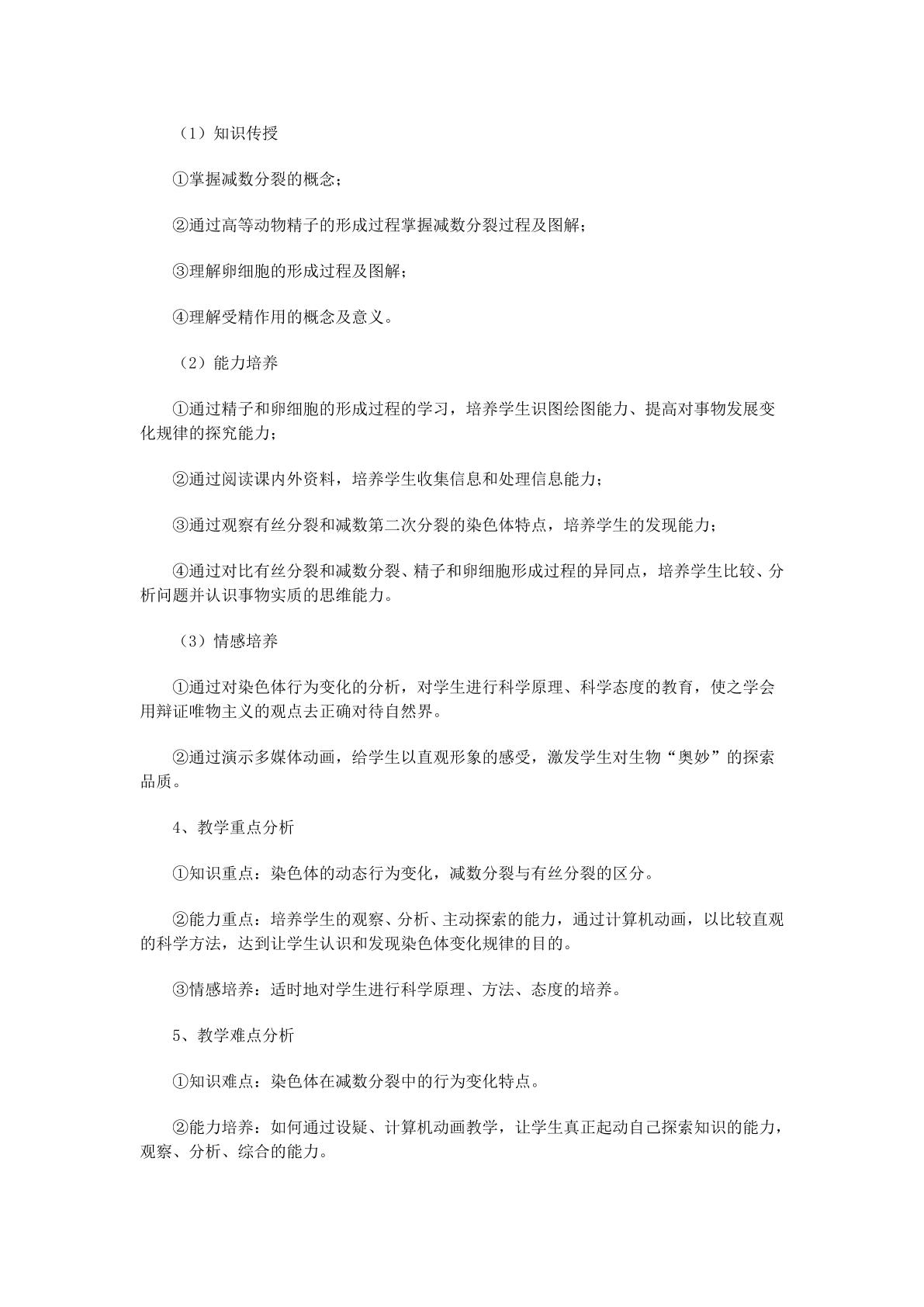 （1）知识传授

①掌握减数分裂的概念；

②通过高等动物精子的形成过程掌握减数分裂过程及图解；

③理解卵细胞的形成过程及图解；

④理解受精作用的概念及意义。

（2）能力培养

①通过精子和卵细胞的形成过程的学习，培养学生识图绘图能力、提高对事物发展变化规律的探究能力；

②通过阅读课内外资料，培养学生收集信息和处理信息能力；

③通过观察有丝分裂和减数第二次分裂的染色体特点，培养学生的发现能力；

④通过对比有丝分裂和减数分裂、精子和卵细胞形成过程的异同点，培养学生比较、分析问题并认识事物实质的思维能力。

（3）情感培养

①通过对染色体行为变化的分析，对学生进行科学原理、科学态度的教育，使之学会用辩证唯物主义的观点去正确对待自然界。

②通过演示多媒体动画，给学生以直观形象的感受，激发学生对生物“奥妙”的探索品质。

4、教学重点分析

①知识重点：染色体的动态行为变化，减数分裂与有丝分裂的区分。

②能力重点：培养学生的观察、分析、主动探索的能力，通过计算机动画，以比较直观的科学方法，达到让学生认识和发现染色体变化规律的目的。

③情感培养：适时地对学生进行科学原理、方法、态度的培养。

5、教学难点分析

①知识难点：染色体在减数分裂中的行为变化特点。

②能力培养：如何通过设疑、计算机动画教学，让学生真正起动自己探索知识的能力，观察、分析、综合的能力。